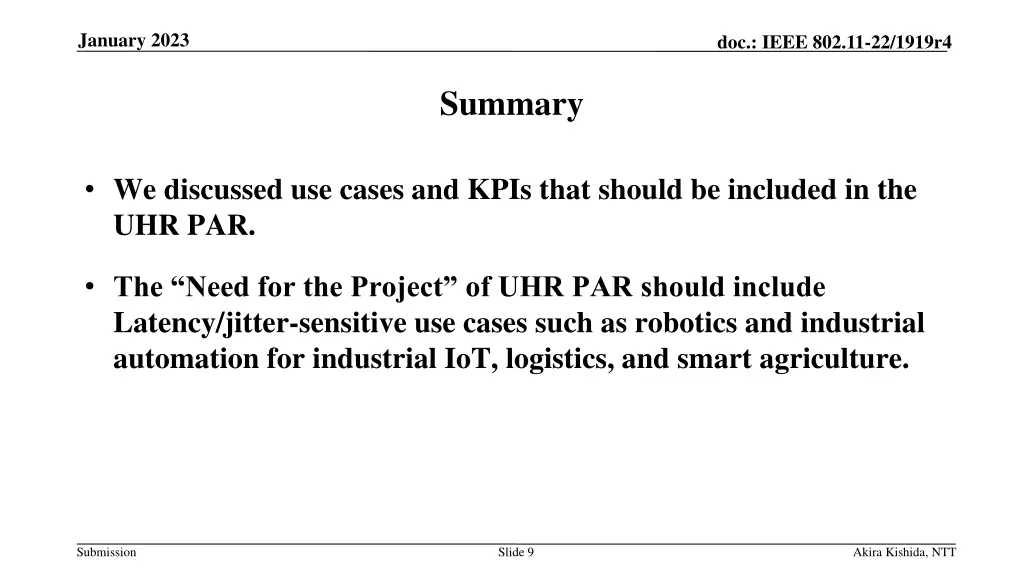 January 2023

doc.: IEEE 802.11-22/1919r4

Summary

• We discussed use cases and KPIs that should be included in the UHR PAR.

• The “Need for the Project” of UHR PAR should include Latency/jitter-sensitive use cases such as robotics and industrial automation for industrial IoT, logistics, and smart agriculture.

Submission

Slide 9

Akira Kishida, NTT